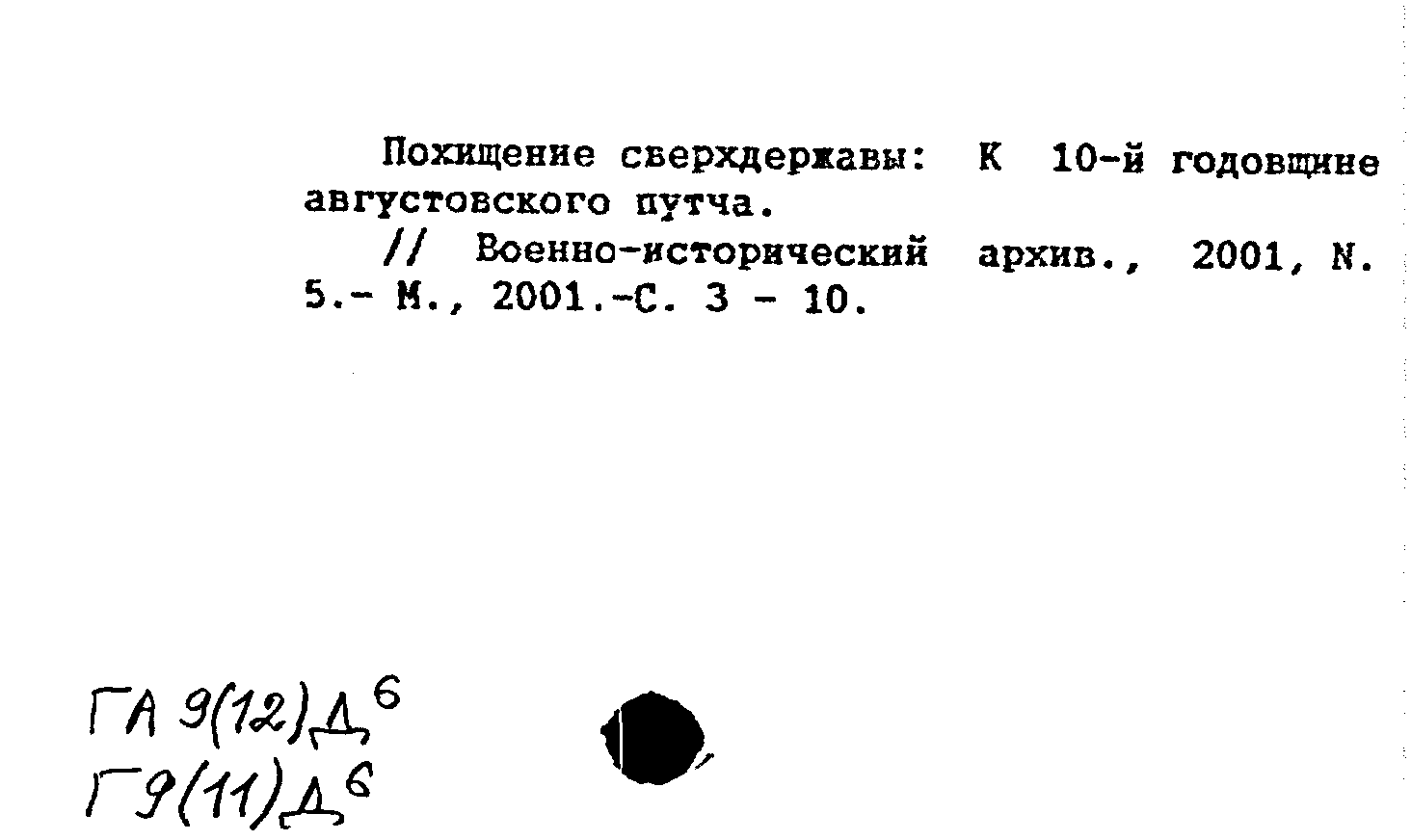 Похищение сверхдержавы: К 10-й годовщине августовского путча.

// Военно-исторический архив., 2001, N. 5.- М., 2001.-С. 3 - 10.

ГА 9(12)Д$^6$
Г9(11)Д$^6$